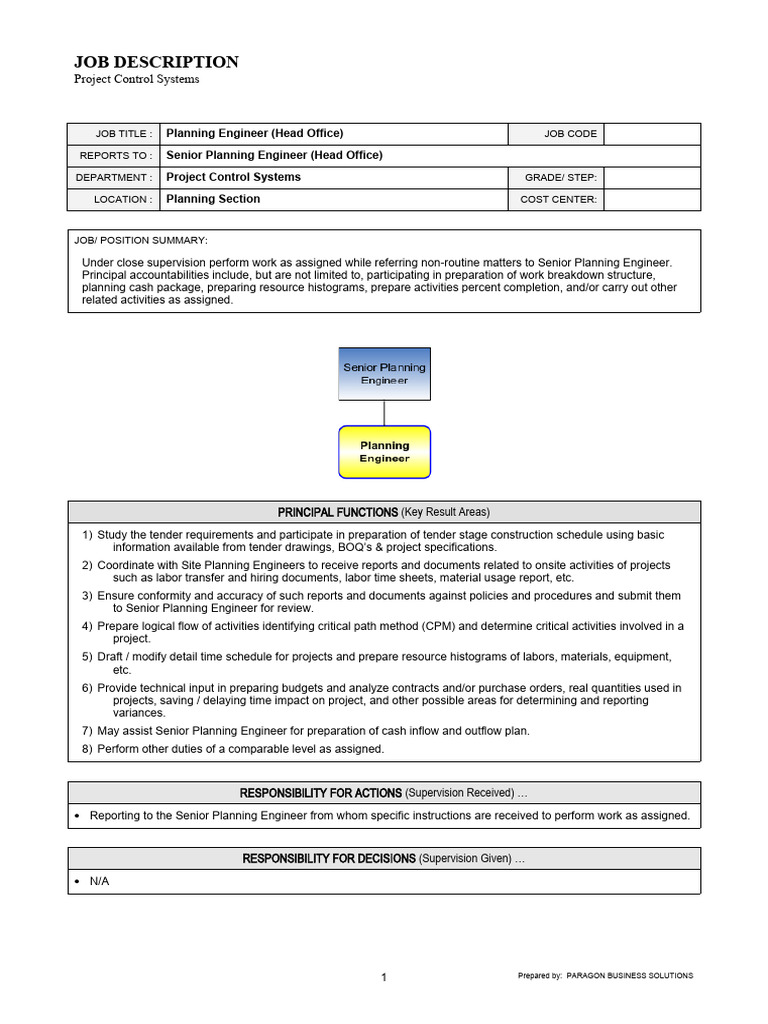 JOB DESCRIPTION
Project Control Systems

| JOB TITLE : | Planning Engineer (Head Office) | JOB CODE | |
|---|---|---|---|
| REPORTS TO : | Senior Planning Engineer (Head Office) | | |
| DEPARTMENT : | Project Control Systems | GRADE/ STEP: | |
| LOCATION : | Planning Section | COST CENTER: | |

JOB/ POSITION SUMMARY:

Under close supervision perform work as assigned while referring non-routine matters to Senior Planning Engineer. Principal accountabilities include, but are not limited to, participating in preparation of work breakdown structure, planning cash package, preparing resource histograms, prepare activities percent completion, and/or carry out other related activities as assigned.

Senior Planning Engineer

Planning Engineer

PRINCIPAL FUNCTIONS (Key Result Areas)

1) Study the tender requirements and participate in preparation of tender stage construction schedule using basic information available from tender drawings, BOQ's & project specifications.
2) Coordinate with Site Planning Engineers to receive reports and documents related to onsite activities of projects such as labor transfer and hiring documents, labor time sheets, material usage report, etc.
3) Ensure conformity and accuracy of such reports and documents against policies and procedures and submit them to Senior Planning Engineer for review.
4) Prepare logical flow of activities identifying critical path method (CPM) and determine critical activities involved in a project.
5) Draft / modify detail time schedule for projects and prepare resource histograms of labors, materials, equipment, etc.
6) Provide technical input in preparing budgets and analyze contracts and/or purchase orders, real quantities used in projects, saving / delaying time impact on project, and other possible areas for determining and reporting variances.
7) May assist Senior Planning Engineer for preparation of cash inflow and outflow plan.
8) Perform other duties of a comparable level as assigned.

RESPONSIBILITY FOR ACTIONS (Supervision Received) …

• Reporting to the Senior Planning Engineer from whom specific instructions are received to perform work as assigned.

RESPONSIBILITY FOR DECISIONS (Supervision Given) …

• N/A

1

Prepared by: PARAGON BUSINESS SOLUTIONS